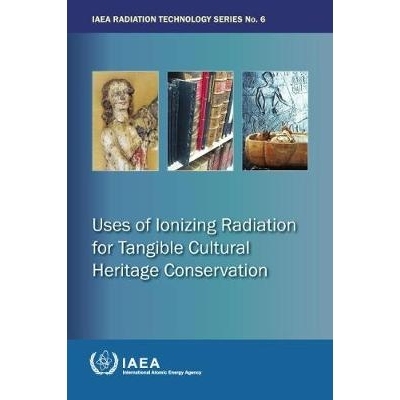 IAEA RADIATION TECHNOLOGY SERIES No. 6

Uses of Ionizing Radiation for Tangible Cultural Heritage Conservation

IAEA
International Atomic Energy Agency